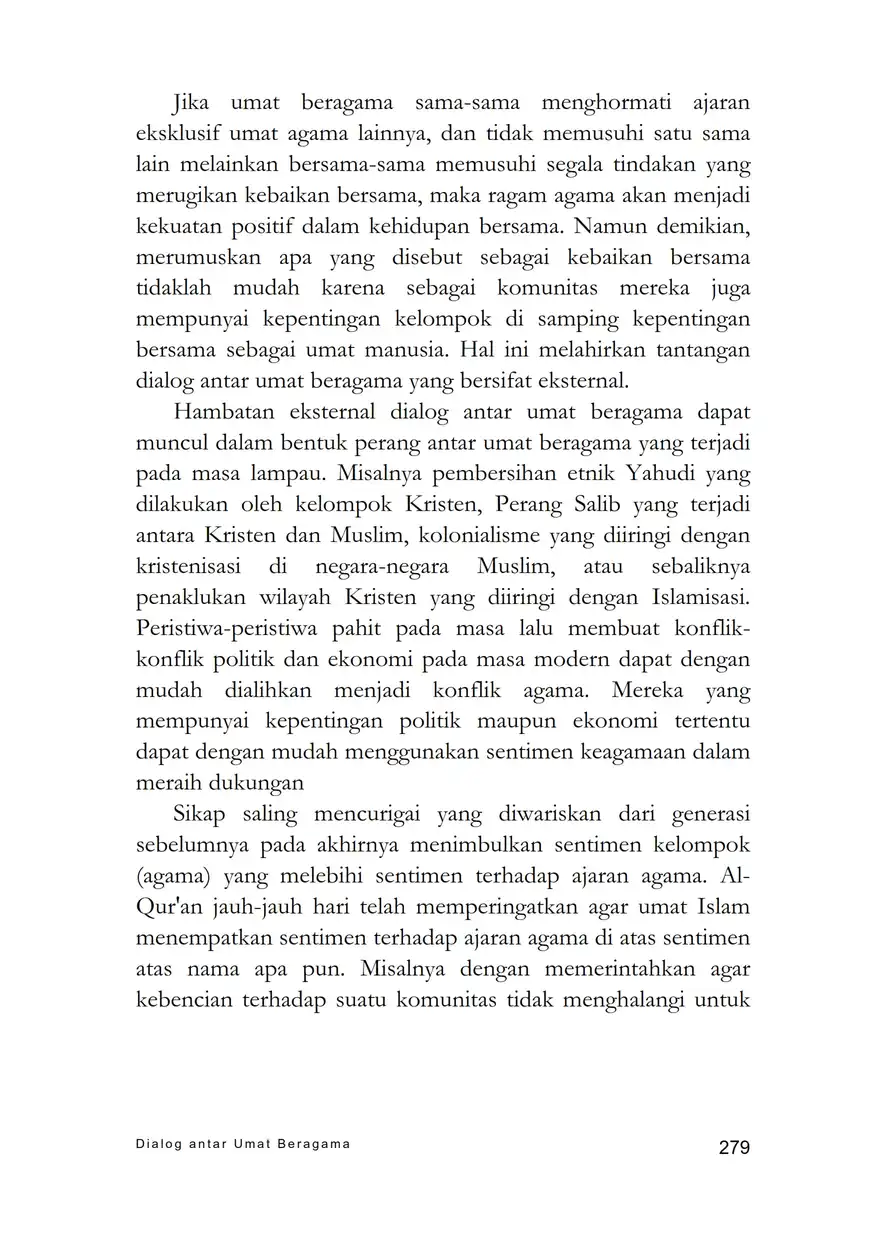 Jika umat beragama sama-sama menghormati ajaran eksklusif umat agama lainnya, dan tidak memusuhi satu sama lain melainkan bersama-sama memusuhi segala tindakan yang merugikan kebaikan bersama, maka ragam agama akan menjadi kekuatan positif dalam kehidupan bersama. Namun demikian, merumuskan apa yang disebut sebagai kebaikan bersama tidaklah mudah karena sebagai komunitas mereka juga mempunyai kepentingan kelompok di samping kepentingan bersama sebagai umat manusia. Hal ini melahirkan tantangan dialog antar umat beragama yang bersifat eksternal.

Hambatan eksternal dialog antar umat beragama dapat muncul dalam bentuk perang antar umat beragama yang terjadi pada masa lampau. Misalnya pembersihan etnik Yahudi yang dilakukan oleh kelompok Kristen, Perang Salib yang terjadi antara Kristen dan Muslim, kolonialisme yang diiringi dengan kristenisasi di negara-negara Muslim, atau sebaliknya penaklukan wilayah Kristen yang diiringi dengan Islamisasi. Peristiwa-peristiwa pahit pada masa lalu membuat konflik-konflik politik dan ekonomi pada masa modern dapat dengan mudah dialihkan menjadi konflik agama. Mereka yang mempunyai kepentingan politik maupun ekonomi tertentu dapat dengan mudah menggunakan sentimen keagamaan dalam meraih dukungan

Sikap saling mencurigai yang diwariskan dari generasi sebelumnya pada akhirnya menimbulkan sentimen kelompok (agama) yang melebihi sentimen terhadap ajaran agama. Al-Qur'an jauh-jauh hari telah memperingatkan agar umat Islam menempatkan sentimen terhadap ajaran agama di atas sentimen atas nama apa pun. Misalnya dengan memerintahkan agar kebencian terhadap suatu komunitas tidak menghalangi untuk

Dialog antar Umat Beragama

279